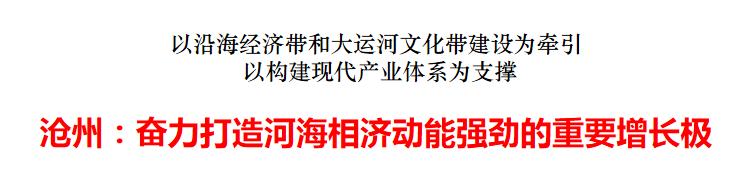 以沿海经济带和大运河文化带建设为牵引
以构建现代产业体系为支撑

沧州：奋力打造河海相济动能强劲的重要增长极